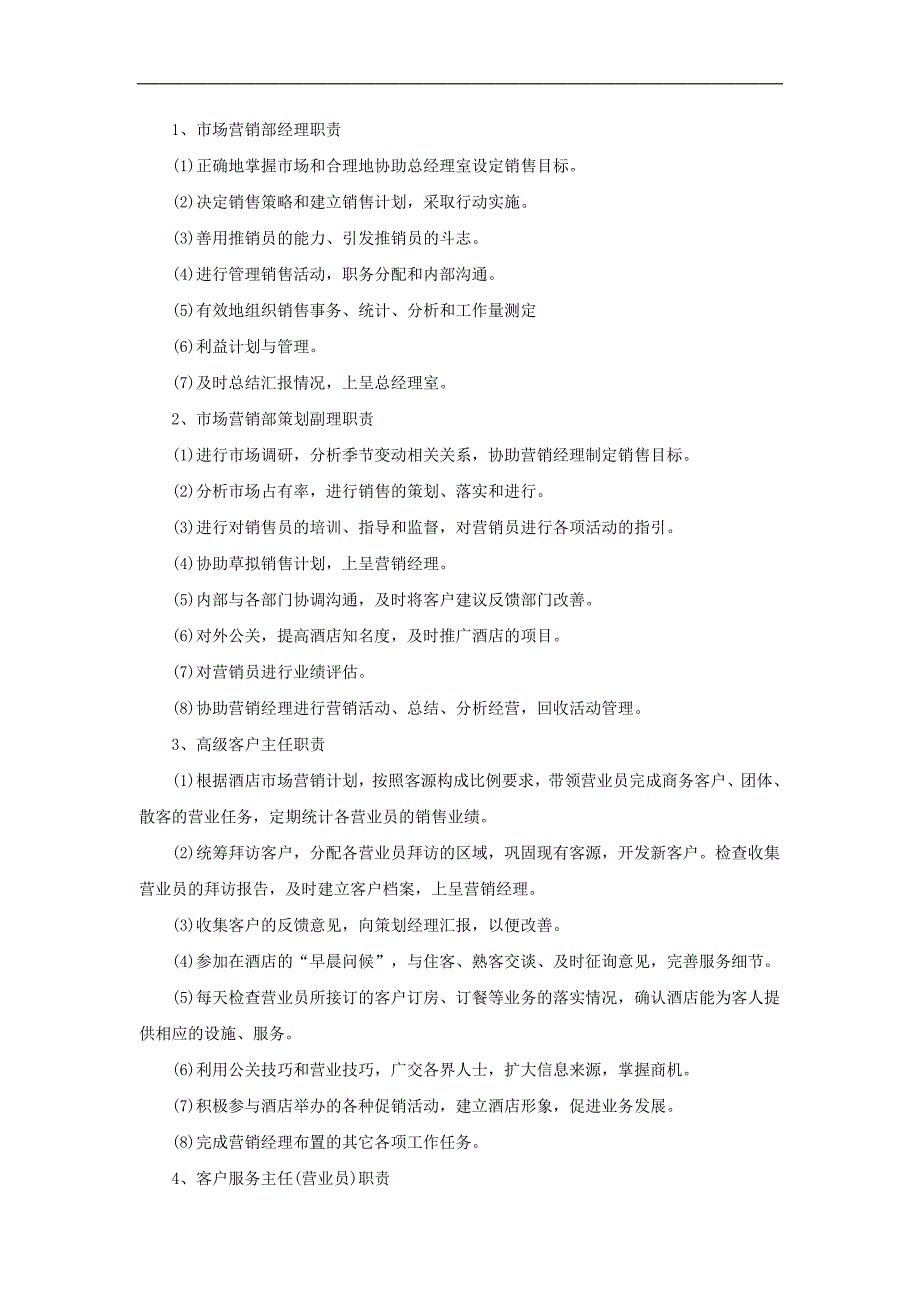 1、市场营销部经理职责

(1)正确地掌握市场和合理地协助总经理室设定销售目标。

(2)决定销售策略和建立销售计划，采取行动实施。

(3)善用推销员的能力、引发推销员的斗志。

(4)进行管理销售活动，职务分配和内部沟通。

(5)有效地组织销售事务、统计、分析和工作量测定

(6)利益计划与管理。

(7)及时总结汇报情况，上呈总经理室。

2、市场营销部策划副理职责

(1)进行市场调研，分析季节变动相关关系，协助营销经理制定销售目标。

(2)分析市场占有率，进行销售的策划、落实和进行。

(3)进行对销售员的培训、指导和监督，对营销员进行各项活动的指引。

(4)协助草拟销售计划，上呈营销经理。

(5)内部与各部门协调沟通，及时将客户建议反馈部门改善。

(6)对外公关，提高酒店知名度，及时推广酒店的项目。

(7)对营销员进行业绩评估。

(8)协助营销经理进行营销活动、总结、分析经营，回收活动管理。

3、高级客户主任职责

(1)根据酒店市场营销计划，按照客源构成比例要求，带领营业员完成商务客户、团体、散客的营业任务，定期统计各营业员的销售业绩。

(2)统筹拜访客户，分配各营业员拜访的区域，巩固现有客源，开发新客户。检查收集营业员的拜访报告，及时建立客户档案，上呈营销经理。

(3)收集客户的反馈意见，向策划经理汇报，以便改善。

(4)参加在酒店的“早晨问候”，与住客、熟客交谈、及时征询意见，完善服务细节。

(5)每天检查营业员所接订的客户订房、订餐等业务的落实情况，确认酒店能为客人提供相应的设施、服务。

(6)利用公关技巧和营业技巧，广交各界人士，扩大信息来源，掌握商机。

(7)积极参与酒店举办的各种促销活动，建立酒店形象，促进业务发展。

(8)完成营销经理布置的其它各项工作任务。

4、客户服务主任(营业员)职责